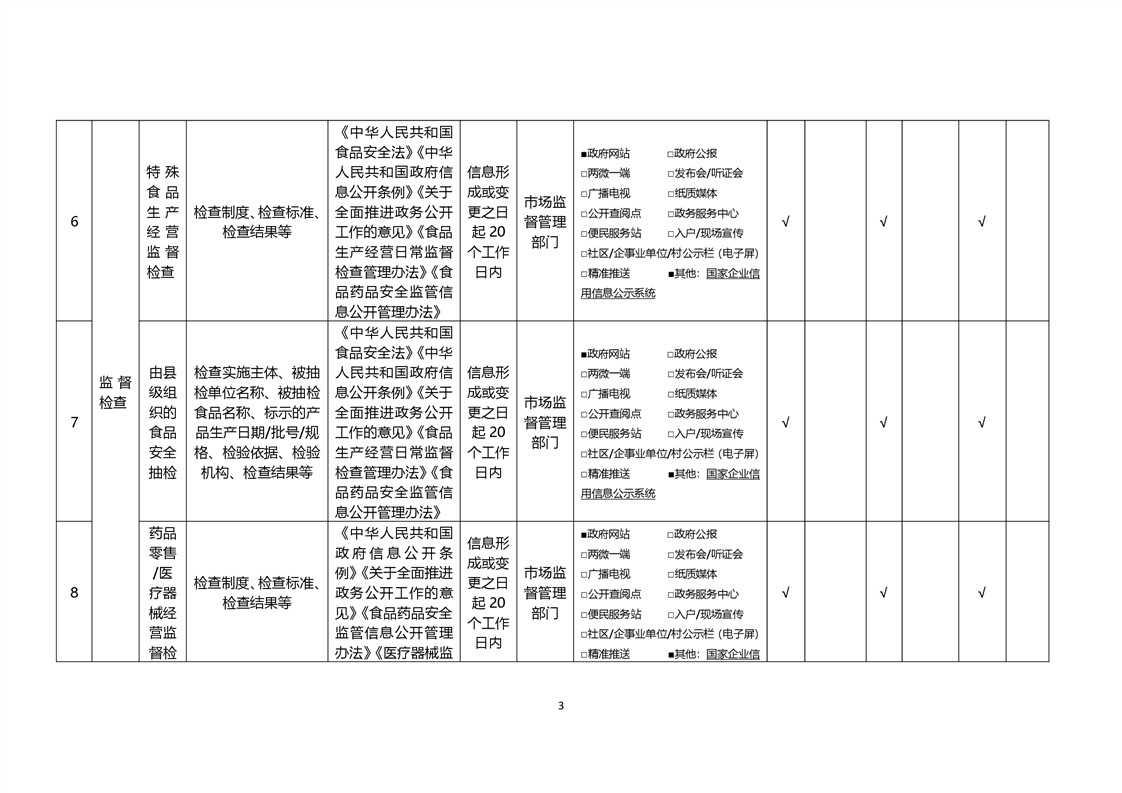 | 6 | 监督检查 | 特殊食品生产经营监督检查 | 检查制度、检查标准、检查结果等 | 《中华人民共和国食品安全法》《中华人民共和国政府信息公开条例》《关于全面推进政务公开工作的意见》《食品生产经营日常监督检查管理办法》《食品药品安全监管信息公开管理办法》 | 信息形成或变更之日起20个工作日内 | 市场监督管理部门 | ■政府网站 □政府公报 □两微一端 □发布会/听证会 □广播电视 □纸质媒体 □公开查阅点 □政务服务中心 □便民服务站 □入户/现场宣传 □社区/企事业单位/村公示栏(电子屏) □精准推送 ■其他:国家企业信用信息公示系统 | √ |  | √ |  | √ |  |
|---|---|---|---|---|---|---|---|---|---|---|---|---|---|
| 7 |  | 由县级组织的食品安全抽检 | 检查实施主体、被抽检单位名称、被抽检食品名称、标示的产品生产日期/批号/规格、检验依据、检验机构、检查结果等 | 《中华人民共和国食品安全法》《中华人民共和国政府信息公开条例》《关于全面推进政务公开工作的意见》《食品生产经营日常监督检查管理办法》《食品药品安全监管信息公开管理办法》 | 信息形成或变更之日起20个工作日内 | 市场监督管理部门 | ■政府网站 □政府公报 □两微一端 □发布会/听证会 □广播电视 □纸质媒体 □公开查阅点 □政务服务中心 □便民服务站 □入户/现场宣传 □社区/企事业单位/村公示栏(电子屏) □精准推送 ■其他:国家企业信用信息公示系统 | √ |  | √ |  | √ |  |
| 8 |  | 药品零售/医疗器械经营监督检 | 检查制度、检查标准、检查结果等 | 《中华人民共和国政府信息公开条例》《关于全面推进政务公开工作的意见》《食品药品安全监管信息公开管理办法》《医疗器械监 | 信息形成或变更之日起20个工作日内 | 市场监督管理部门 | ■政府网站 □政府公报 □两微一端 □发布会/听证会 □广播电视 □纸质媒体 □公开查阅点 □政务服务中心 □便民服务站 □入户/现场宣传 □社区/企事业单位/村公示栏(电子屏) □精准推送 ■其他:国家企业信 | √ |  | √ |  | √ |  |

3